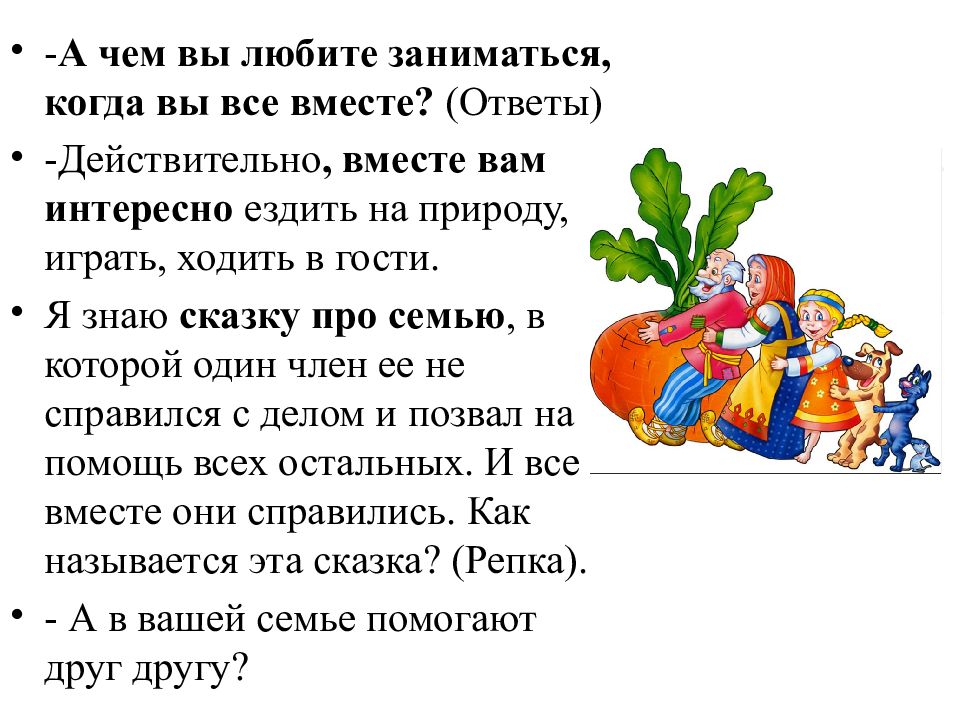 • -А чем вы любите заниматься, когда вы все вместе? (Ответы)

• -Действительно, вместе вам интересно ездить на природу, играть, ходить в гости.

• Я знаю сказку про семью, в которой один член ее не справился с делом и позвал на помощь всех остальных. И все вместе они справились. Как называется эта сказка? (Репка).

• - А в вашей семье помогают друг другу?